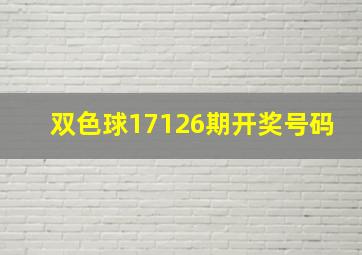 双色球17126期开奖号码